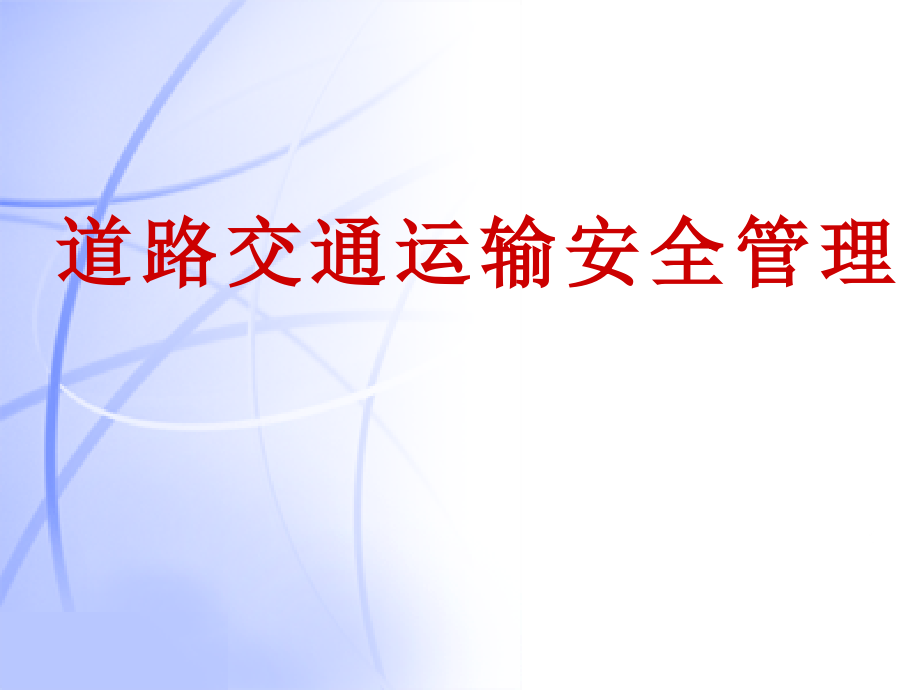 道路交通运输安全管理